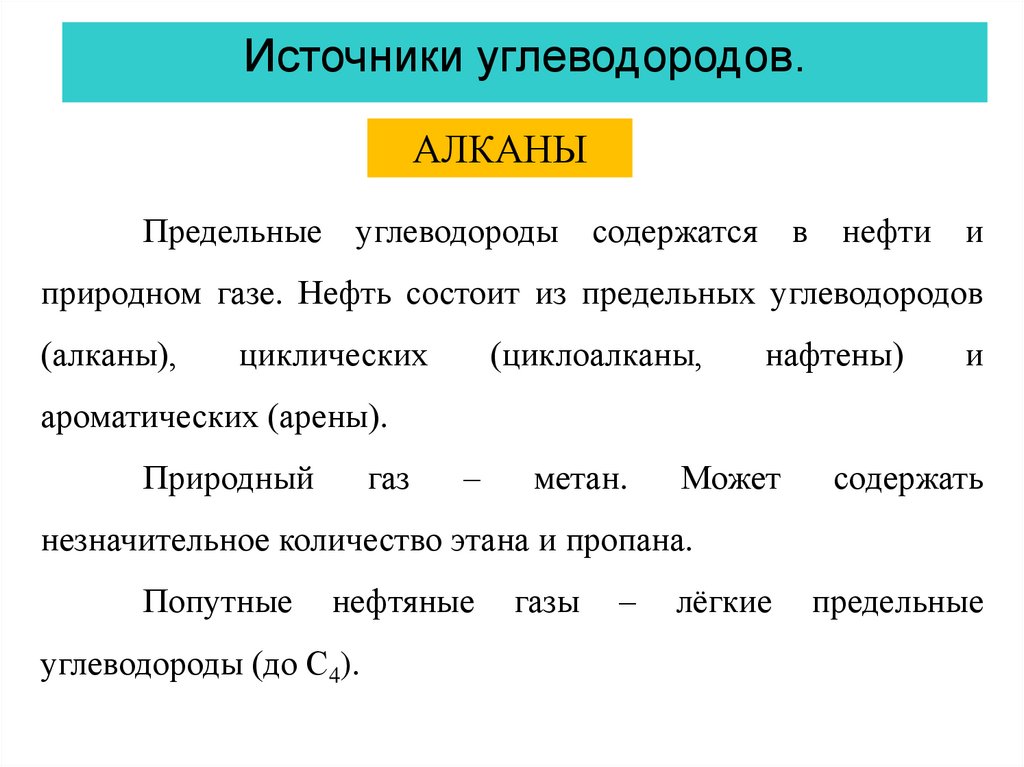 Источники углеводородов.

АЛКАНЫ

Предельные углеводороды содержатся в нефти и природном газе. Нефть состоит из предельных углеводородов (алканы), циклических (циклоалканы, нафтены) и ароматических (арены).

Природный газ – метан. Может содержать незначительное количество этана и пропана.

Попутные нефтяные газы – лёгкие предельные углеводороды (до $C_4$).